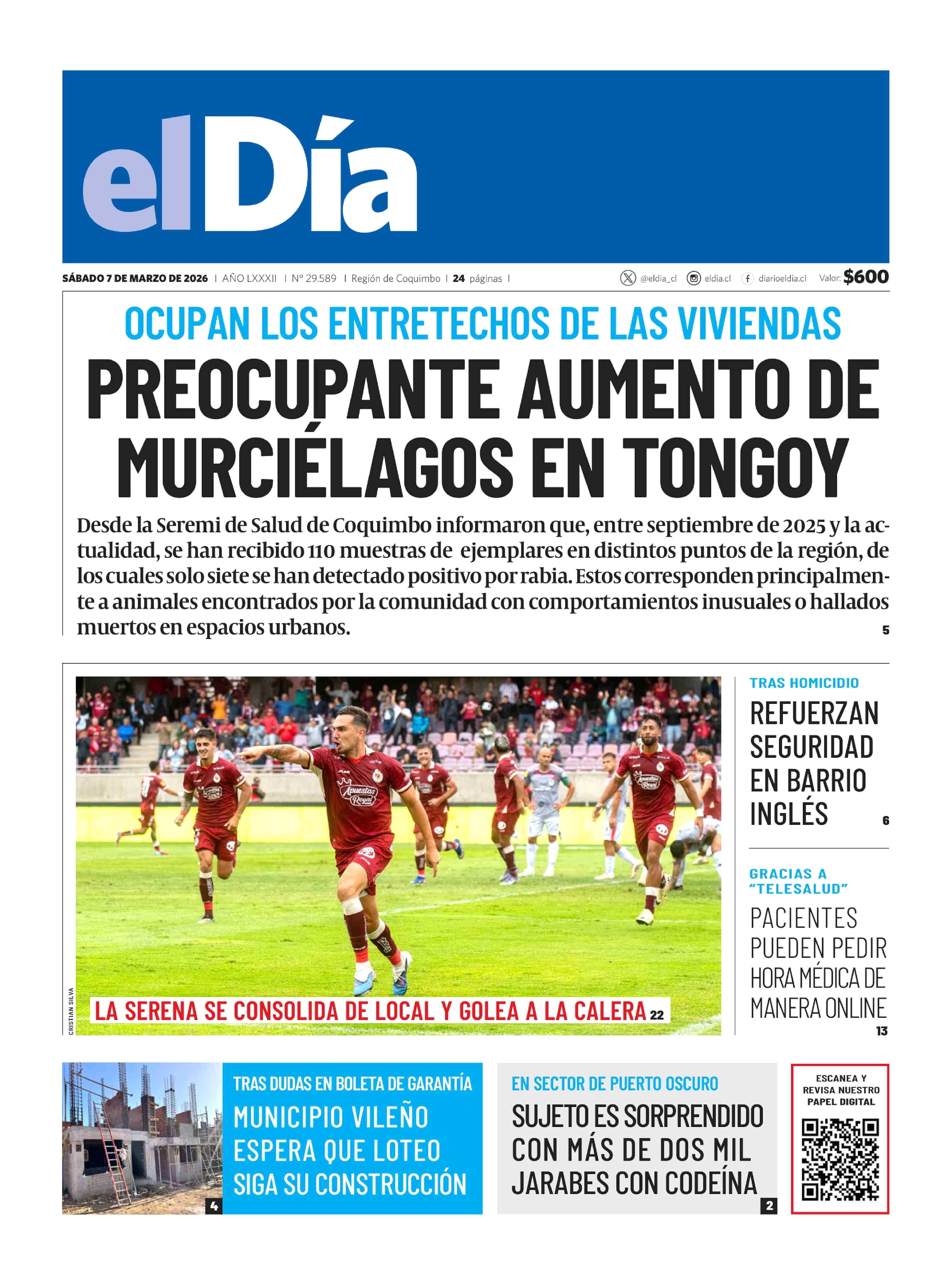 elDía

SÁBADO 7 DE MARZO DE 2026 | AÑO LXXXII | Nº 29.589 | Región de Coquimbo | 24 páginas |

@eldia_cl eldia.cl diarioeldia.cl Valor: $600

OCUPAN LOS ENTRETECHOS DE LAS VIVIENDAS

PREOCUPANTE AUMENTO DE MURCIÉLAGOS EN TONGOY

Desde la Seremi de Salud de Coquimbo informaron que, entre septiembre de 2025 y la actualidad, se han recibido 110 muestras de ejemplares en distintos puntos de la región, de los cuales solo siete se han detectado positivo por rabia. Estos corresponden principalmente a animales encontrados por la comunidad con comportamientos inusuales o hallados muertos en espacios urbanos.

5

CRISTIAN SILVA

LA SERENA SE CONSOLIDA DE LOCAL Y GOLEA A LA CALERA 22

TRAS HOMICIDIO

REFUERZAN SEGURIDAD EN BARRIO INGLÉS

6

GRACIAS A "TELESALUD"

PACIENTES PUEDEN PEDIR HORA MÉDICA DE MANERA ONLINE

13

4

TRAS DUDAS EN BOLETA DE GARANTÍA

MUNICIPIO VILEÑO ESPERA QUE LOTEO SIGA SU CONSTRUCCIÓN

EN SECTOR DE PUERTO OSCURO

SUJETO ES SORPRENDIDO CON MÁS DE DOS MIL JARABES CON CODEÍNA

2

ESCANEA Y REVISA NUESTRO PAPEL DIGITAL